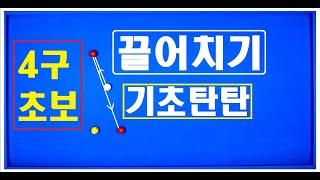 4구
초보

끌어치기

기초탄탄